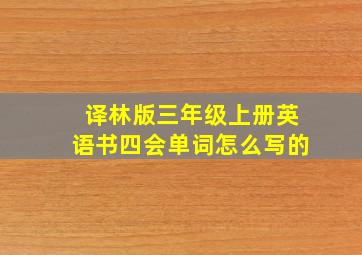 译林版三年级上册英语书四会单词怎么写的